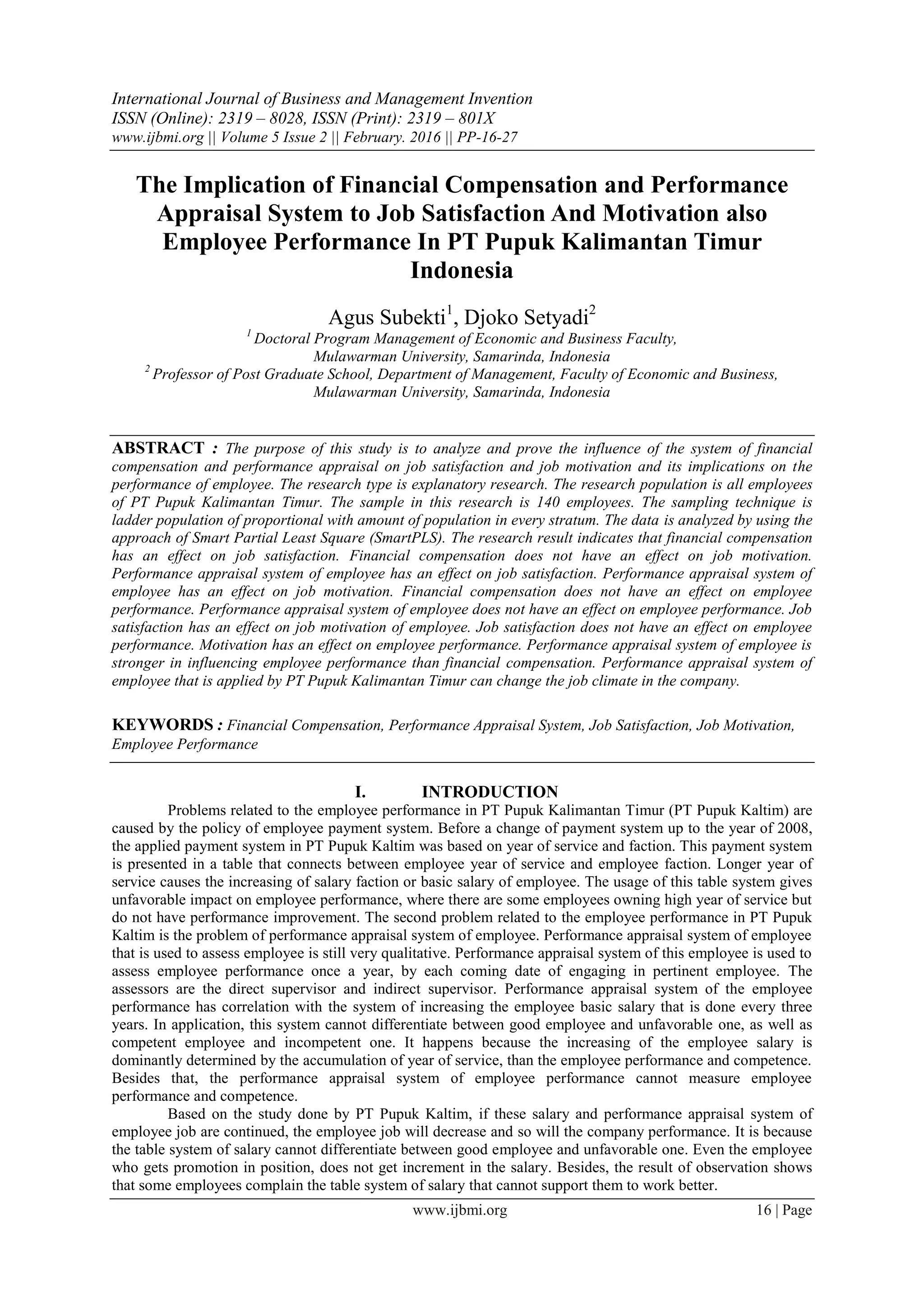 International Journal of Business and Management Invention
ISSN (Online): 2319 – 8028, ISSN (Print): 2319 – 801X
www.ijbmi.org || Volume 5 Issue 2 || February. 2016 || PP-16-27

The Implication of Financial Compensation and Performance Appraisal System to Job Satisfaction And Motivation also Employee Performance In PT Pupuk Kalimantan Timur Indonesia

Agus Subekti$^1$, Djoko Setyadi$^2$
$^1$ Doctoral Program Management of Economic and Business Faculty, Mulawarman University, Samarinda, Indonesia
$^2$ Professor of Post Graduate School, Department of Management, Faculty of Economic and Business, Mulawarman University, Samarinda, Indonesia

ABSTRACT : The purpose of this study is to analyze and prove the influence of the system of financial compensation and performance appraisal on job satisfaction and job motivation and its implications on the performance of employee. The research type is explanatory research. The research population is all employees of PT Pupuk Kalimantan Timur. The sample in this research is 140 employees. The sampling technique is ladder population of proportional with amount of population in every stratum. The data is analyzed by using the approach of Smart Partial Least Square (SmartPLS). The research result indicates that financial compensation has an effect on job satisfaction. Financial compensation does not have an effect on job motivation. Performance appraisal system of employee has an effect on job satisfaction. Performance appraisal system of employee has an effect on job motivation. Financial compensation does not have an effect on employee performance. Performance appraisal system of employee does not have an effect on employee performance. Job satisfaction has an effect on job motivation of employee. Job satisfaction does not have an effect on employee performance. Motivation has an effect on employee performance. Performance appraisal system of employee is stronger in influencing employee performance than financial compensation. Performance appraisal system of employee that is applied by PT Pupuk Kalimantan Timur can change the job climate in the company.

KEYWORDS : Financial Compensation, Performance Appraisal System, Job Satisfaction, Job Motivation, Employee Performance

I. INTRODUCTION
Problems related to the employee performance in PT Pupuk Kalimantan Timur (PT Pupuk Kaltim) are caused by the policy of employee payment system. Before a change of payment system up to the year of 2008, the applied payment system in PT Pupuk Kaltim was based on year of service and faction. This payment system is presented in a table that connects between employee year of service and employee faction. Longer year of service causes the increasing of salary faction or basic salary of employee. The usage of this table system gives unfavorable impact on employee performance, where there are some employees owning high year of service but do not have performance improvement. The second problem related to the employee performance in PT Pupuk Kaltim is the problem of performance appraisal system of employee. Performance appraisal system of employee that is used to assess employee is still very qualitative. Performance appraisal system of this employee is used to assess employee performance once a year, by each coming date of engaging in pertinent employee. The assessors are the direct supervisor and indirect supervisor. Performance appraisal system of the employee performance has correlation with the system of increasing the employee basic salary that is done every three years. In application, this system cannot differentiate between good employee and unfavorable one, as well as competent employee and incompetent one. It happens because the increasing of the employee salary is dominantly determined by the accumulation of year of service, than the employee performance and competence. Besides that, the performance appraisal system of employee performance cannot measure employee performance and competence.

Based on the study done by PT Pupuk Kaltim, if these salary and performance appraisal system of employee job are continued, the employee job will decrease and so will the company performance. It is because the table system of salary cannot differentiate between good employee and unfavorable one. Even the employee who gets promotion in position, does not get increment in the salary. Besides, the result of observation shows that some employees complain the table system of salary that cannot support them to work better.

www.ijbmi.org 16 | Page